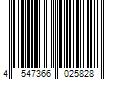 4 547366 025828